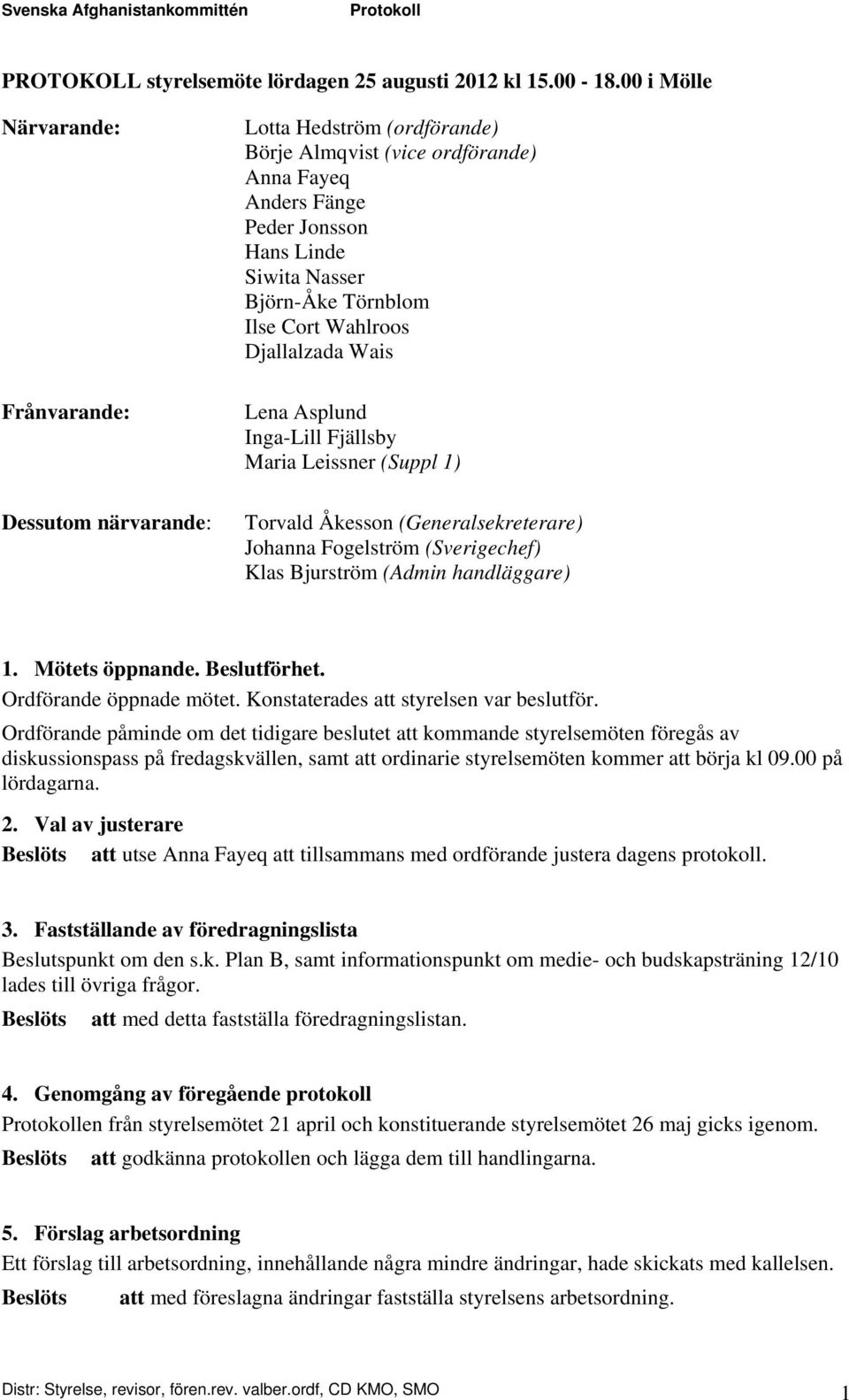 Svenska Afghanistankommittén Protokoll

PROTOKOLL styrelsemöte lördagen 25 augusti 2012 kl 15.00 - 18.00 i Mölle

Närvarande:

Lotta Hedström (ordförande)
Börje Almqvist (vice ordförande)
Anna Fayeq
Anders Fänge
Peder Jonsson
Hans Linde
Siwita Nasser
Björn-Åke Törnblom
Ilse Cort Wahlroos
Djallalzada Wais

Frånvarande:

Lena Asplund
Inga-Lill Fjällsby
Maria Leissner (Suppl 1)

Dessutom närvarande:

Torvald Åkesson (Generalsekreterare)
Johanna Fogelström (Sverigechef)
Klas Bjurström (Admin handläggare)

1. Mötets öppnande. Beslutförhet.
Ordförande öppnade mötet. Konstaterades att styrelsen var beslutför.
Ordförande påminde om det tidigare beslutet att kommande styrelsemöten föregås av diskussionspass på fredagskvällen, samt att ordinarie styrelsemöten kommer att börja kl 09.00 på lördagarna.

2. Val av justerare
Beslöts att utse Anna Fayeq att tillsammans med ordförande justera dagens protokoll.

3. Fastställande av föredragningslista
Beslutspunkt om den s.k. Plan B, samt informationspunkt om medie- och budskapsträning 12/10 lades till övriga frågor.
Beslöts att med detta fastställa föredragningslistan.

4. Genomgång av föregående protokoll
Protokollen från styrelsemötet 21 april och konstituerande styrelsemötet 26 maj gicks igenom.
Beslöts att godkänna protokollen och lägga dem till handlingarna.

5. Förslag arbetsordning
Ett förslag till arbetsordning, innehållande några mindre ändringar, hade skickats med kallelsen.
Beslöts att med föreslagna ändringar fastställa styrelsens arbetsordning.

Distr: Styrelse, revisor, fören.rev. valber.ordf, CD KMO, SMO 1